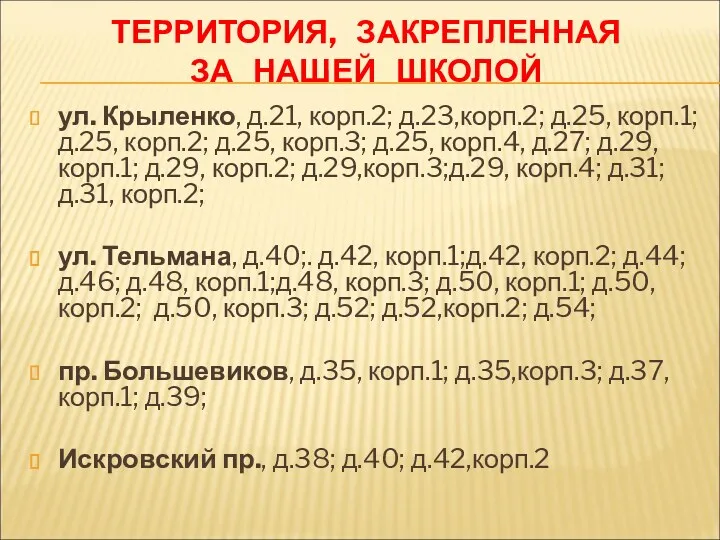 ТЕРРИТОРИЯ, ЗАКРЕПЛЕННАЯ ЗА НАШЕЙ ШКОЛОЙ

ул. Крыленко, д.21, корп.2; д.23,корп.2; д.25, корп.1; д.25, корп.2; д.25, корп.3; д.25, корп.4, д.27; д.29, корп.1; д.29, корп.2; д.29,корп.3;д.29, корп.4; д.31; д.31, корп.2;

ул. Тельмана, д.40;. д.42, корп.1;д.42, корп.2; д.44; д.46; д.48, корп.1;д.48, корп.3; д.50, корп.1; д.50, корп.2; д.50, корп.3; д.52; д.52,корп.2; д.54;

пр. Большевиков, д.35, корп.1; д.35,корп.3; д.37, корп.1; д.39;

Искровский пр., д.38; д.40; д.42,корп.2